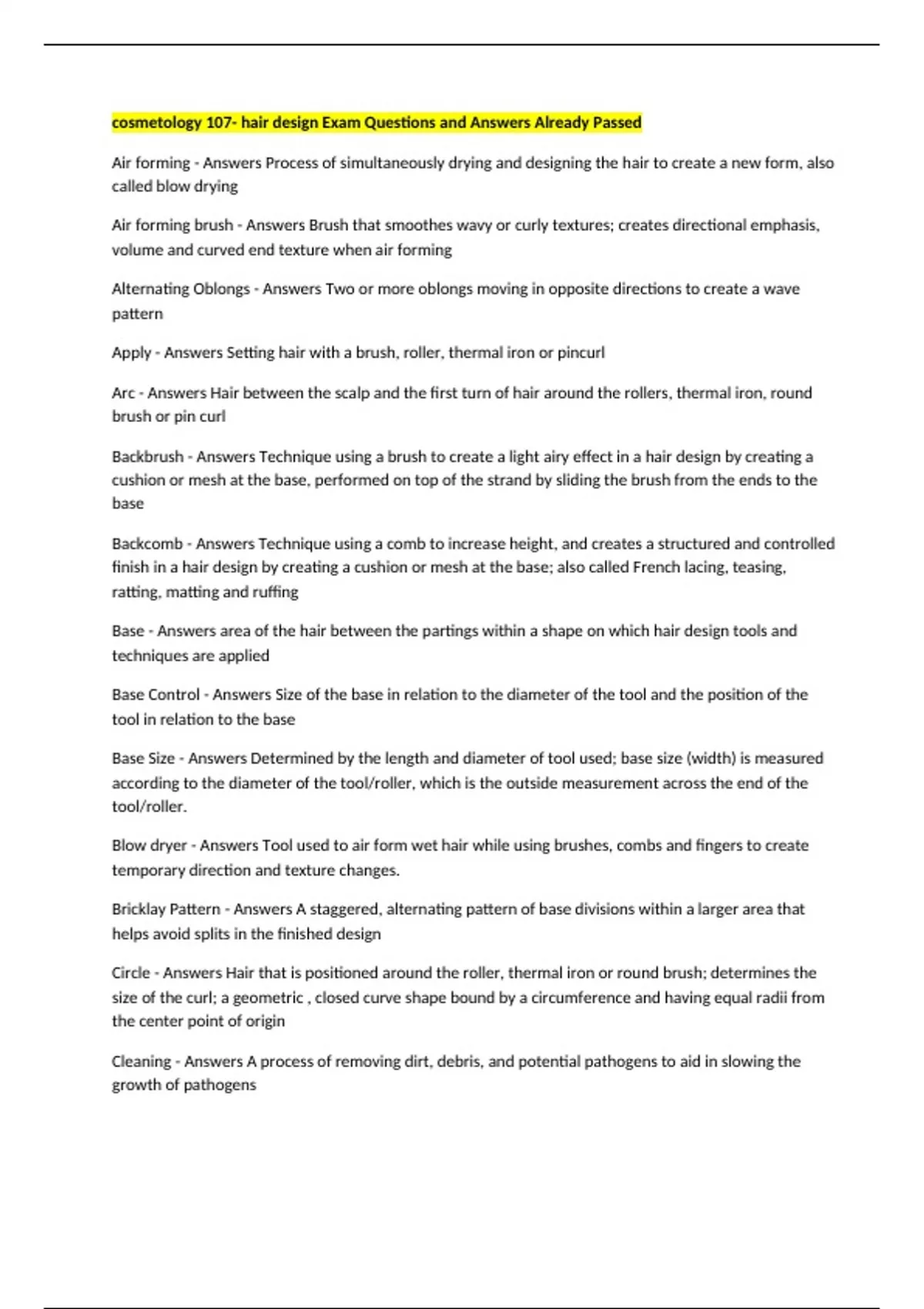 cosmetology 107- hair design Exam Questions and Answers Already Passed

Air forming - Answers Process of simultaneously drying and designing the hair to create a new form, also called blow drying

Air forming brush - Answers Brush that smoothes wavy or curly textures; creates directional emphasis, volume and curved end texture when air forming

Alternating Oblongs - Answers Two or more oblongs moving in opposite directions to create a wave pattern

Apply - Answers Setting hair with a brush, roller, thermal iron or pincurl

Arc - Answers Hair between the scalp and the first turn of hair around the rollers, thermal iron, round brush or pin curl

Backbrush - Answers Technique using a brush to create a light airy effect in a hair design by creating a cushion or mesh at the base, performed on top of the strand by sliding the brush from the ends to the base

Backcomb - Answers Technique using a comb to increase height, and creates a structured and controlled finish in a hair design by creating a cushion or mesh at the base; also called French lacing, teasing, ratting, matting and ruffing

Base - Answers area of the hair between the partings within a shape on which hair design tools and techniques are applied

Base Control - Answers Size of the base in relation to the diameter of the tool and the position of the tool in relation to the base

Base Size - Answers Determined by the length and diameter of tool used; base size (width) is measured according to the diameter of the tool/roller, which is the outside measurement across the end of the tool/roller.

Blow dryer - Answers Tool used to air form wet hair while using brushes, combs and fingers to create temporary direction and texture changes.

Bricklay Pattern - Answers A staggered, alternating pattern of base divisions within a larger area that helps avoid splits in the finished design

Circle - Answers Hair that is positioned around the roller, thermal iron or round brush; determines the size of the curl; a geometric , closed curve shape bound by a circumference and having equal radii from the center point of origin

Cleaning - Answers A process of removing dirt, debris, and potential pathogens to aid in slowing the growth of pathogens